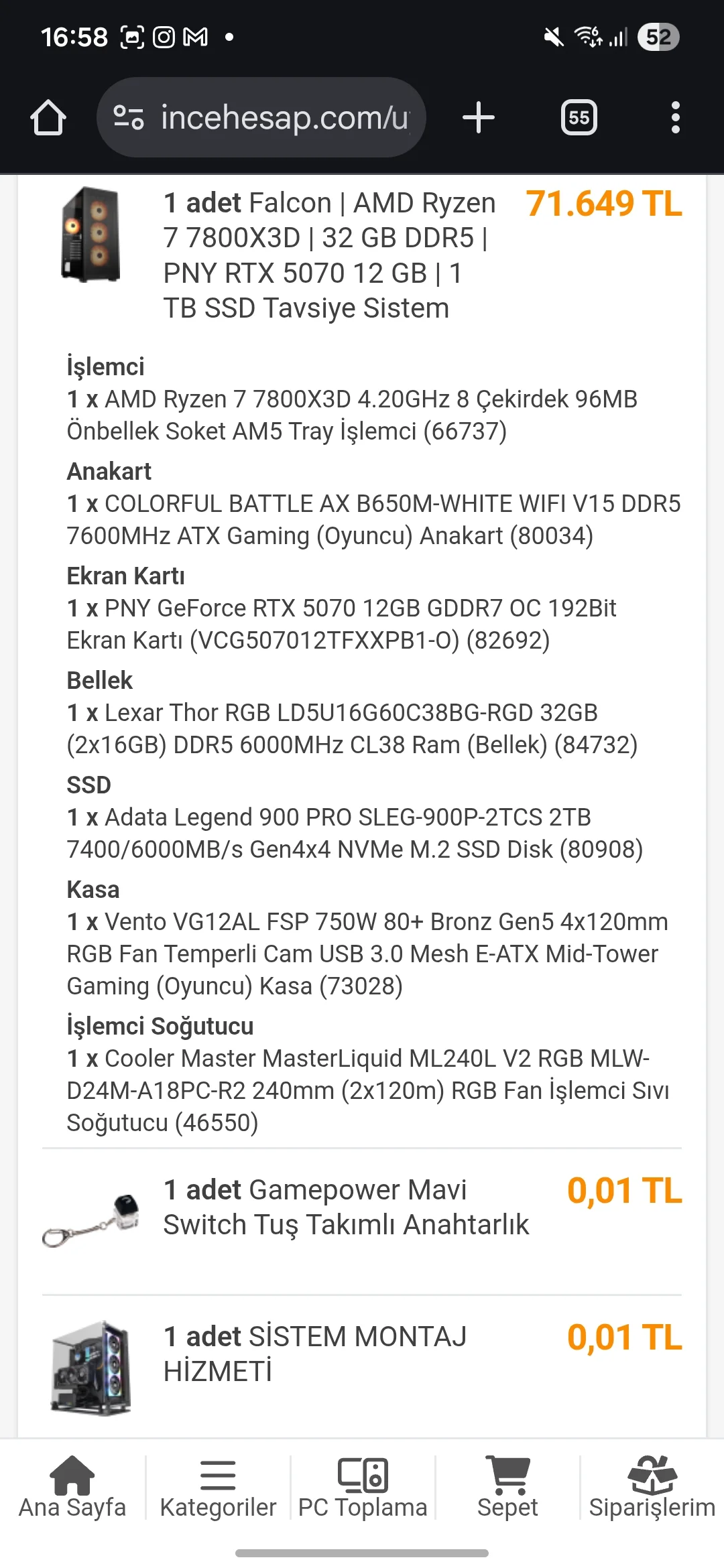 16:58 52

incehesap.com/u

55

1 adet Falcon | AMD Ryzen 7 7800X3D | 32 GB DDR5 | PNY RTX 5070 12 GB | 1 TB SSD Tavsiye Sistem

71.649 TL

İşlemci
1 x AMD Ryzen 7 7800X3D 4.20GHz 8 Çekirdek 96MB Önbellek Soket AM5 Tray İşlemci (66737)

Anakart
1 x COLORFUL BATTLE AX B650M-WHITE WIFI V15 DDR5 7600MHz ATX Gaming (Oyuncu) Anakart (80034)

Ekran Kartı
1 x PNY GeForce RTX 5070 12GB GDDR7 OC 192Bit Ekran Kartı (VCG507012TFXXPB1-O) (82692)

Bellek
1 x Lexar Thor RGB LD5U16G60C38BG-RGD 32GB (2x16GB) DDR5 6000MHz CL38 Ram (Bellek) (84732)

SSD
1 x Adata Legend 900 PRO SLEG-900P-2TCS 2TB 7400/6000MB/s Gen4x4 NVMe M.2 SSD Disk (80908)

Kasa
1 x Vento VG12AL FSP 750W 80+ Bronz Gen5 4x120mm RGB Fan Temperli Cam USB 3.0 Mesh E-ATX Mid-Tower Gaming (Oyuncu) Kasa (73028)

İşlemci Soğutucu
1 x Cooler Master MasterLiquid ML240L V2 RGB MLW-D24M-A18PC-R2 240mm (2x120m) RGB Fan İşlemci Sıvı Soğutucu (46550)

1 adet Gamepower Mavi Switch Tuş Takımlı Anahtarlık

0,01 TL

1 adet SİSTEM MONTAJ HİZMETİ

0,01 TL

Ana Sayfa
Kategoriler
PC Toplama
Sepet
Siparişlerim